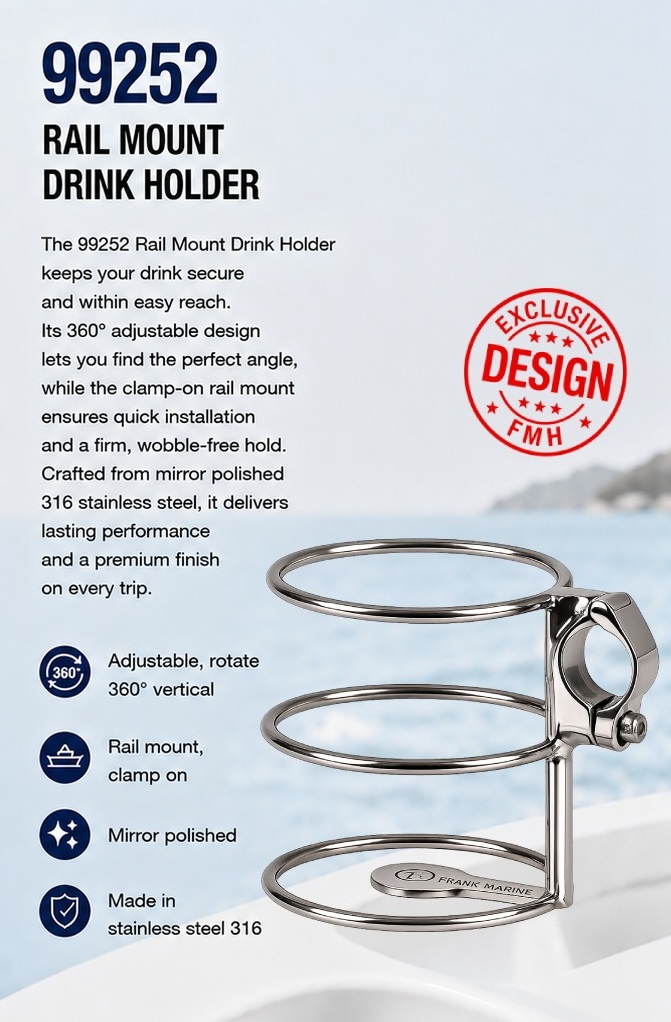 99252
RAIL MOUNT
DRINK HOLDER

The 99252 Rail Mount Drink Holder keeps your drink secure and within easy reach. Its 360° adjustable design lets you find the perfect angle, while the clamp-on rail mount ensures quick installation and a firm, wobble-free hold. Crafted from mirror polished 316 stainless steel, it delivers lasting performance and a premium finish on every trip.

EXCLUSIVE
DESIGN
FMH

360°
Adjustable, rotate
360° vertical

Rail mount,
clamp on

Mirror polished

Made in
stainless steel 316

FRANK MARINE